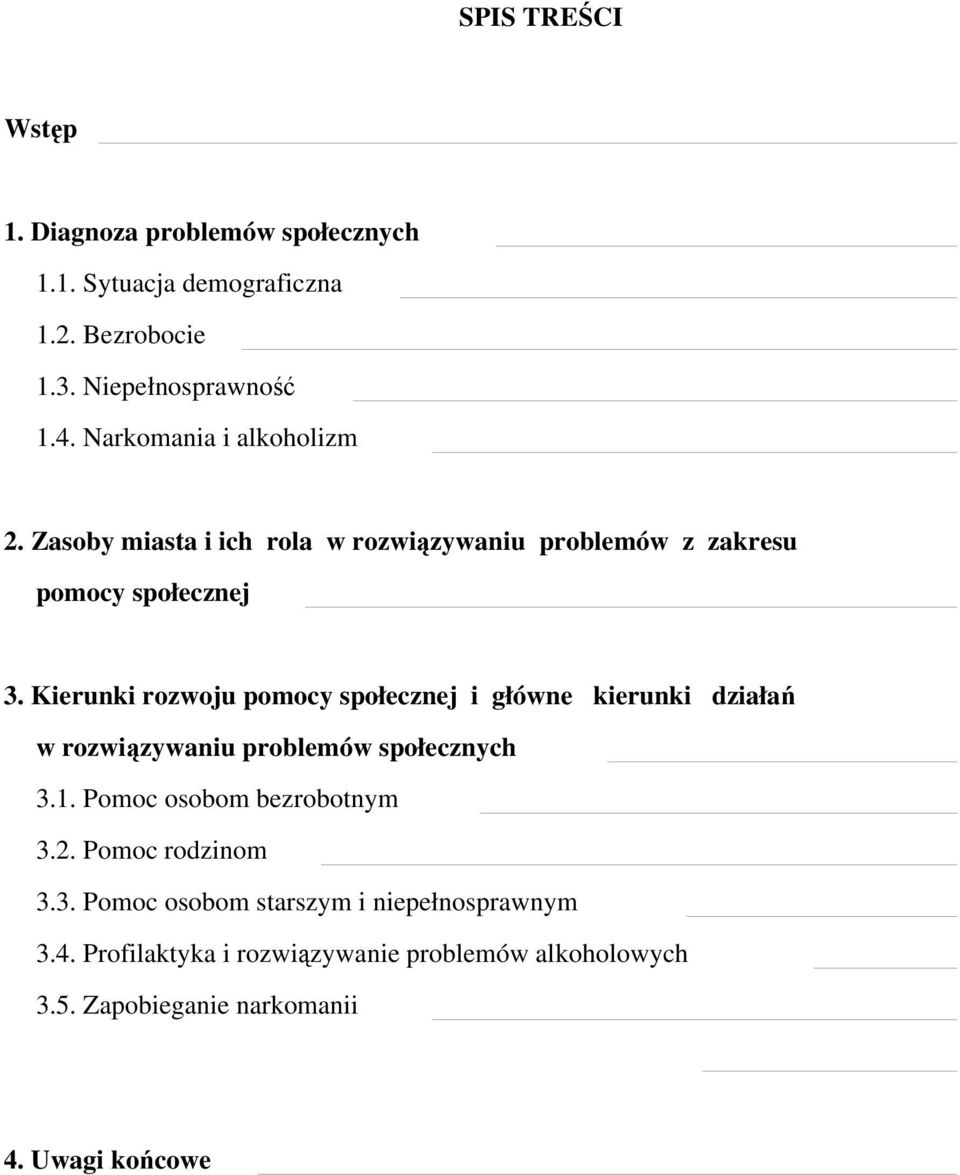 SPIS TREŚCI

Wstęp

1. Diagnoza problemów społecznych
1.1. Sytuacja demograficzna
1.2. Bezrobocie
1.3. Niepełnosprawność
1.4. Narkomania i alkoholizm

2. Zasoby miasta i ich rola w rozwiązywaniu problemów z zakresu pomocy społecznej

3. Kierunki rozwoju pomocy społecznej i główne kierunki działań w rozwiązywaniu problemów społecznych
3.1. Pomoc osobom bezrobotnym
3.2. Pomoc rodzinom
3.3. Pomoc osobom starszym i niepełnosprawnym
3.4. Profilaktyka i rozwiązywanie problemów alkoholowych
3.5. Zapobieganie narkomanii

4. Uwagi końcowe